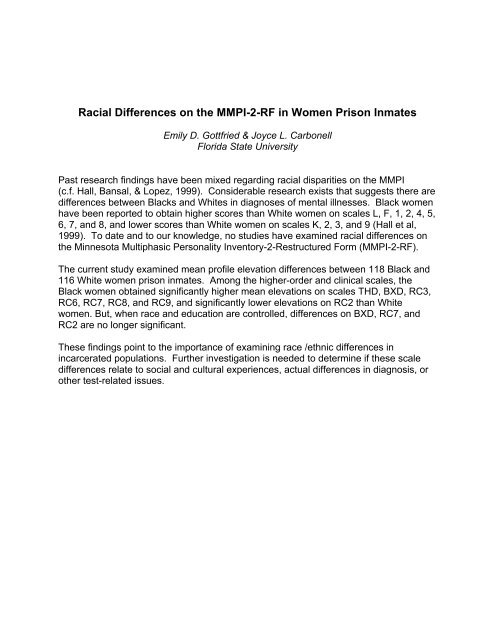 Racial Differences on the MMPI-2-RF in Women Prison Inmates

Emily D. Gottfried & Joyce L. Carbonell
Florida State University

Past research findings have been mixed regarding racial disparities on the MMPI (c.f. Hall, Bansal, & Lopez, 1999). Considerable research exists that suggests there are differences between Blacks and Whites in diagnoses of mental illnesses. Black women have been reported to obtain higher scores than White women on scales L, F, 1, 2, 4, 5, 6, 7, and 8, and lower scores than White women on scales K, 2, 3, and 9 (Hall et al, 1999). To date and to our knowledge, no studies have examined racial differences on the Minnesota Multiphasic Personality Inventory-2-Restructured Form (MMPI-2-RF).

The current study examined mean profile elevation differences between 118 Black and 116 White women prison inmates. Among the higher-order and clinical scales, the Black women obtained significantly higher mean elevations on scales THD, BXD, RC3, RC6, RC7, RC8, and RC9, and significantly lower elevations on RC2 than White women. But, when race and education are controlled, differences on BXD, RC7, and RC2 are no longer significant.

These findings point to the importance of examining race /ethnic differences in incarcerated populations. Further investigation is needed to determine if these scale differences relate to social and cultural experiences, actual differences in diagnosis, or other test-related issues.